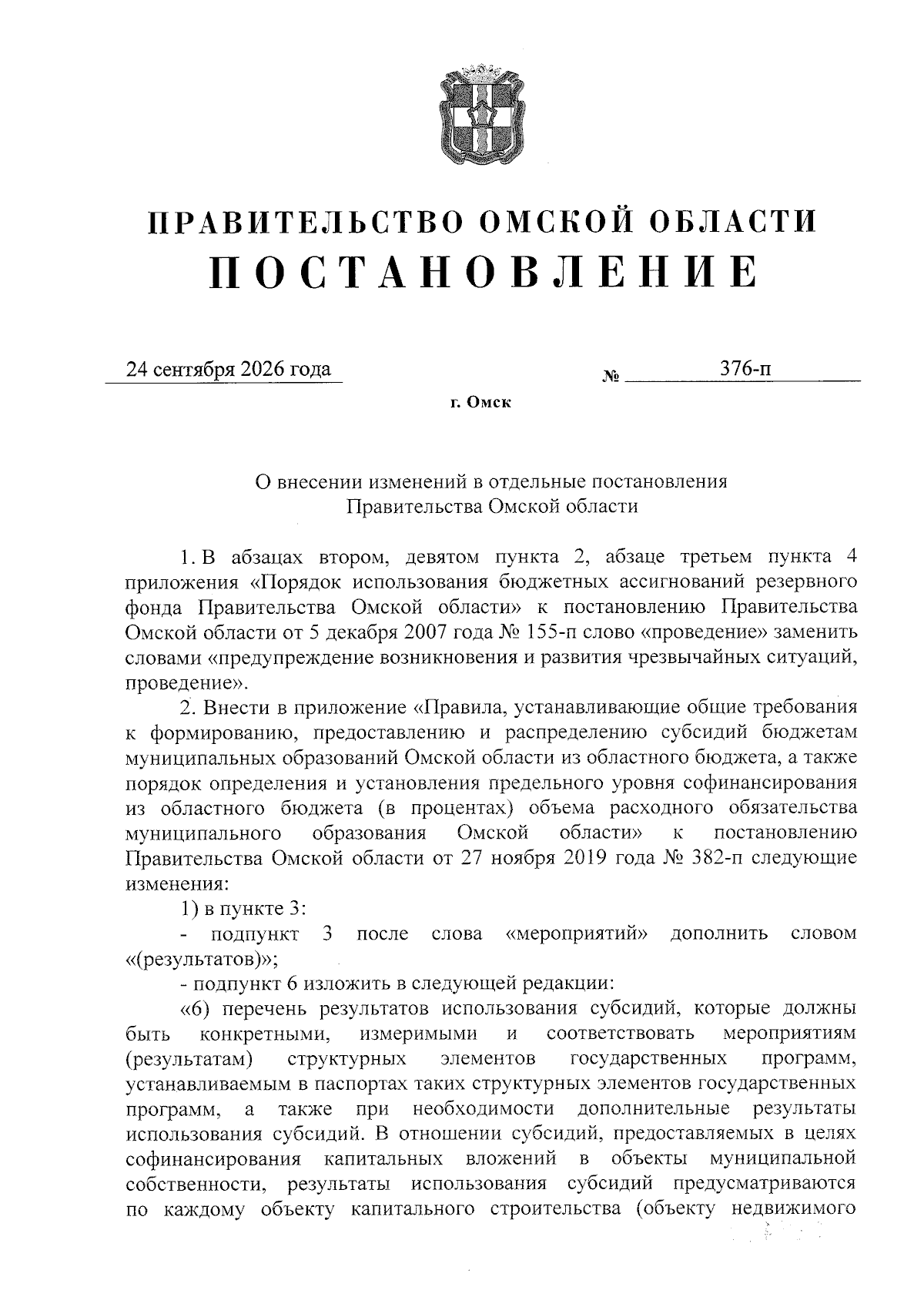 ПРАВИТЕЛЬСТВО ОМСКОЙ ОБЛАСТИ
ПОСТАНОВЛЕНИЕ

24 сентября 2026 года № 376-п

г. Омск

О внесении изменений в отдельные постановления Правительства Омской области

1. В абзацах втором, девятом пункта 2, абзаце третьем пункта 4 приложения «Порядок использования бюджетных ассигнований резервного фонда Правительства Омской области» к постановлению Правительства Омской области от 5 декабря 2007 года № 155-п слово «проведение» заменить словами «предупреждение возникновения и развития чрезвычайных ситуаций, проведение».

2. Внести в приложение «Правила, устанавливающие общие требования к формированию, предоставлению и распределению субсидий бюджетам муниципальных образований Омской области из областного бюджета, а также порядок определения и установления предельного уровня софинансирования из областного бюджета (в процентах) объема расходного обязательства муниципального образования Омской области» к постановлению Правительства Омской области от 27 ноября 2019 года № 382-п следующие изменения:

1) в пункте 3:

- подпункт 3 после слова «мероприятий» дополнить словом «(результатов)»;

- подпункт 6 изложить в следующей редакции:

«6) перечень результатов использования субсидий, которые должны быть конкретными, измеримыми и соответствовать мероприятиям (результатам) структурных элементов государственных программ, устанавливаемым в паспортах таких структурных элементов государственных программ, а также при необходимости дополнительные результаты использования субсидий. В отношении субсидий, предоставляемых в целях софинансирования капитальных вложений в объекты муниципальной собственности, результаты использования субсидий предусматриваются по каждому объекту капитального строительства (объекту недвижимого